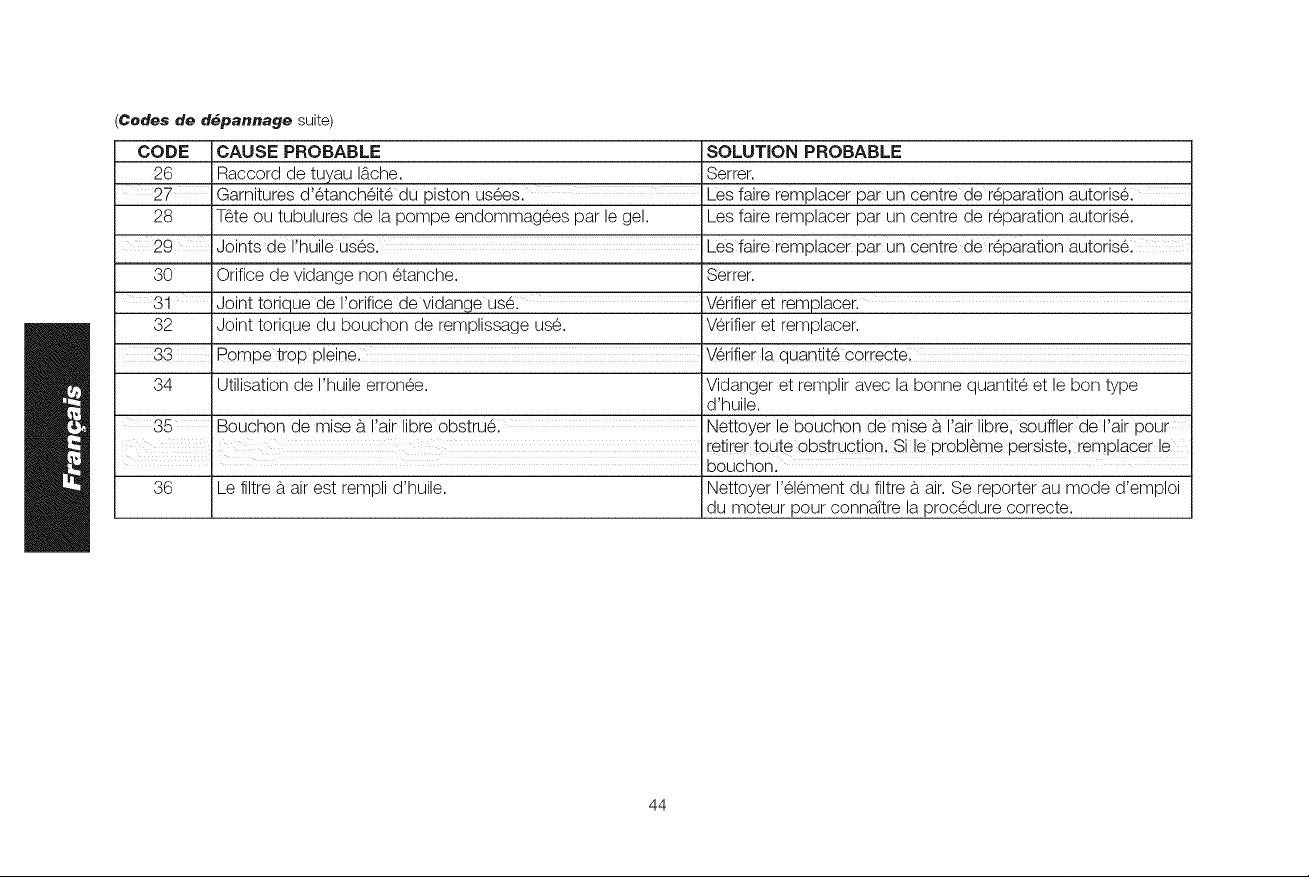 (Codes de dépannage suite)

| CODE | CAUSE PROBABLE | SOLUTION PROBABLE |
|---|---|---|
| 26 | Raccord de tuyau lâche. | Serrer. |
| 27 | Garnitures d'étanchéité du piston usées. | Les faire remplacer par un centre de réparation autorisé. |
| 28 | Tête ou tubulures de la pompe endommagées par le gel. | Les faire remplacer par un centre de réparation autorisé. |
| 29 | Joints de l'huile usés. | Les faire remplacer par un centre de réparation autorisé. |
| 30 | Orifice de vidange non étanche. | Serrer. |
| 31 | Joint torique de l'orifice de vidange usé. | Vérifier et remplacer. |
| 32 | Joint torique du bouchon de remplissage usé. | Vérifier et remplacer. |
| 33 | Pompe trop pleine. | Vérifier la quantité correcte. |
| 34 | Utilisation de l'huile erronée. | Vidanger et remplir avec la bonne quantité et le bon type d'huile. |
| 35 | Bouchon de mise à l'air libre obstrué. | Nettoyer le bouchon de mise à l'air libre, souffler de l'air pour retirer toute obstruction. Si le problème persiste, remplacer le bouchon. |
| 36 | Le filtre à air est rempli d'huile. | Nettoyer l'élément du filtre à air. Se reporter au mode d'emploi du moteur pour connaître la procédure correcte. |

Français

44